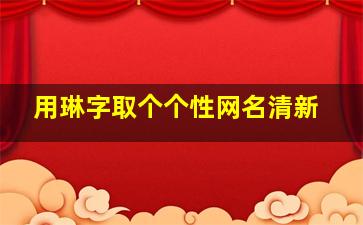 用琳字取个个性网名清新